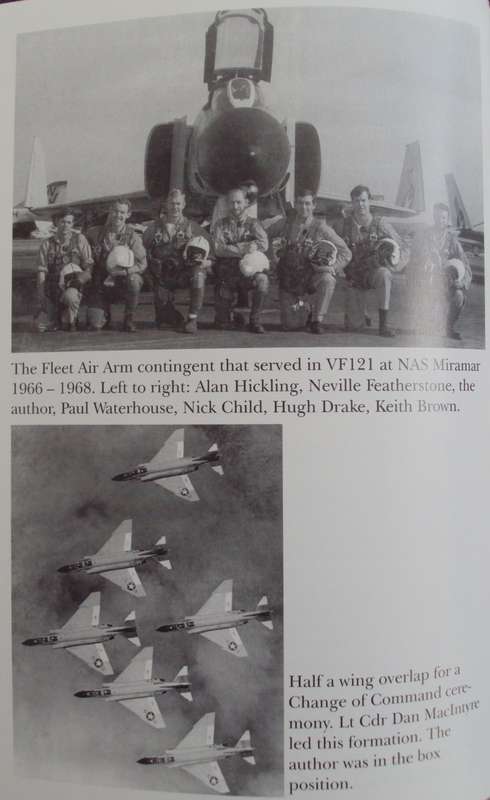 The Fleet Air Arm contingent that served in VF121 at NAS Miramar 1966 – 1968. Left to right: Alan Hickling, Neville Featherstone, the author, Paul Waterhouse, Nick Child, Hugh Drake, Keith Brown.

Half a wing overlap for a Change of Command ceremony. Lt Cdr Dan MacIntyre led this formation. The author was in the box position.